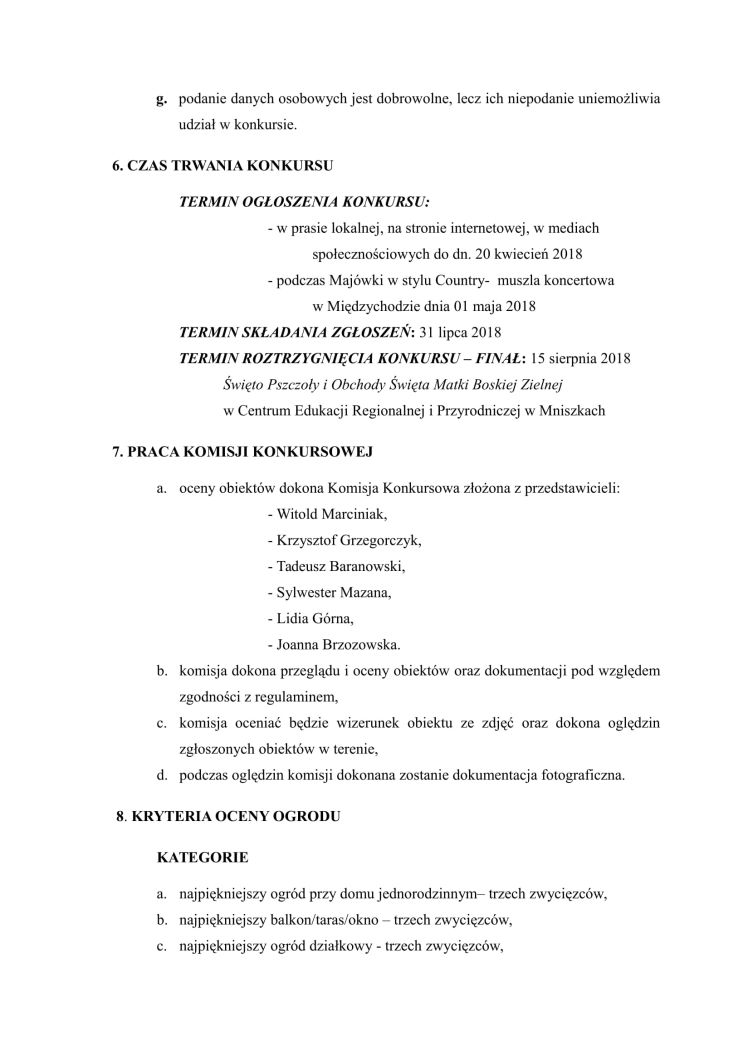 g. podanie danych osobowych jest dobrowolne, lecz ich niepodanie uniemożliwia udział w konkursie.

6. CZAS TRWANIA KONKURSU

TERMIN OGŁOSZENIA KONKURSU:
- w prasie lokalnej, na stronie internetowej, w mediach społecznościowych do dn. 20 kwiecień 2018
- podczas Majówki w stylu Country- muszla koncertowa w Międzychodzie dnia 01 maja 2018
TERMIN SKŁADANIA ZGŁOSZEŃ: 31 lipca 2018
TERMIN ROZTRZYGNIĘCIA KONKURSU – FINAŁ: 15 sierpnia 2018
Święto Pszczoły i Obchody Święta Matki Boskiej Zielnej
w Centrum Edukacji Regionalnej i Przyrodniczej w Mniszkach

7. PRACA KOMISJI KONKURSOWEJ

a. oceny obiektów dokona Komisja Konkursowa złożona z przedstawicieli:
- Witold Marciniak,
- Krzysztof Grzegorczyk,
- Tadeusz Baranowski,
- Sylwester Mazana,
- Lidia Górna,
- Joanna Brzozowska.
b. komisja dokona przeglądu i oceny obiektów oraz dokumentacji pod względem zgodności z regulaminem,
c. komisja oceniać będzie wizerunek obiektu ze zdjęć oraz dokona oględzin zgłoszonych obiektów w terenie,
d. podczas oględzin komisji dokonana zostanie dokumentacja fotograficzna.

8. KRYTERIA OCENY OGRODU

KATEGORIE

a. najpiękniejszy ogród przy domu jednorodzinnym– trzech zwycięzców,
b. najpiękniejszy balkon/taras/okno – trzech zwycięzców,
c. najpiękniejszy ogród działkowy - trzech zwycięzców,